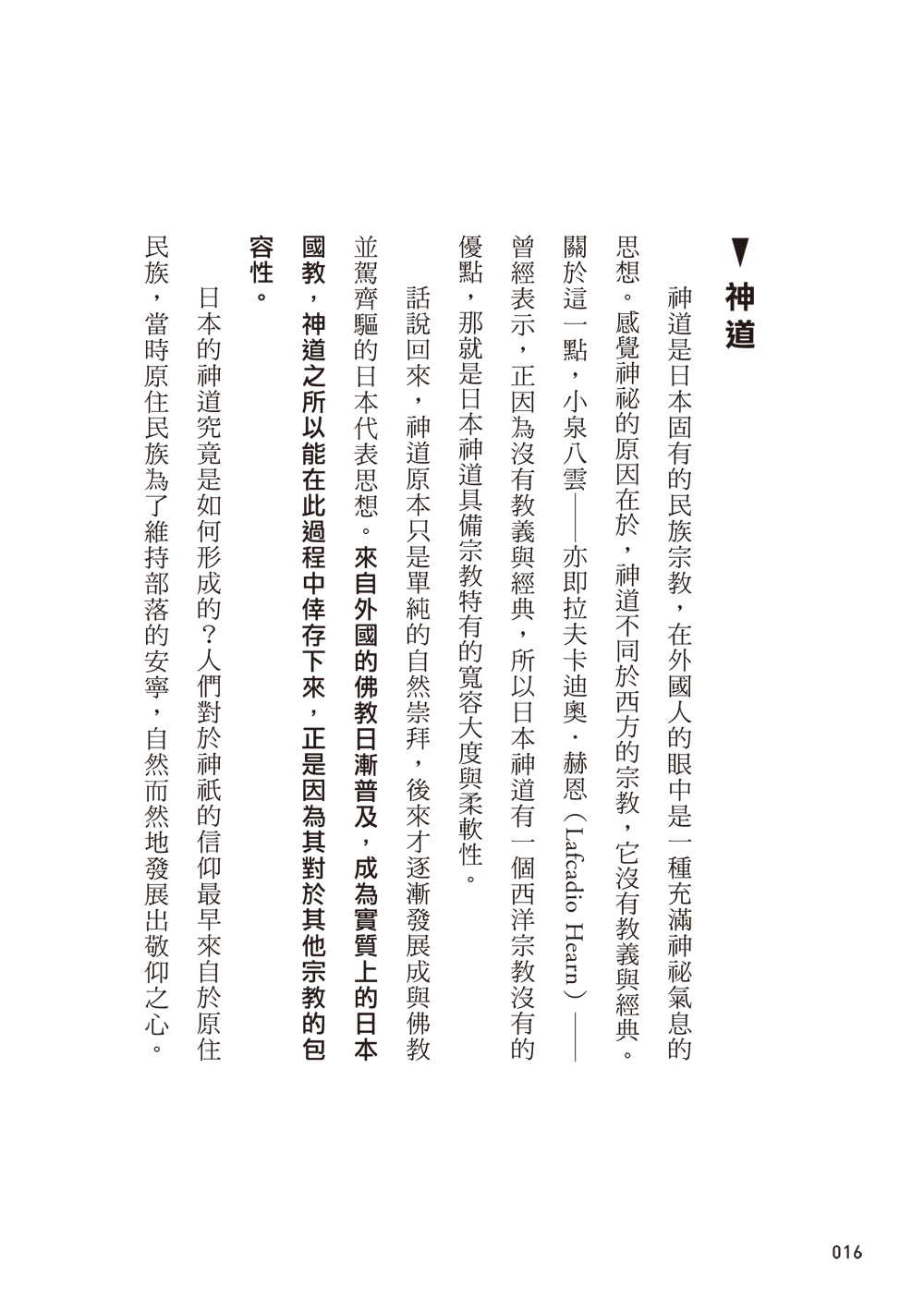 ▼神道

神道是日本固有的民族宗教，在外國人的眼中是一種充滿神祕氣息的思想。感覺神祕的原因在於，神道不同於西方的宗教，它沒有教義與經典。關於這一點，小泉八雲——亦即拉夫卡迪奧・赫恩（Lafcadio Hearn）——曾經表示，正因為沒有教義與經典，所以日本神道有一個西洋宗教沒有的優點，那就是日本神道具備宗教特有的寬容大度與柔軟性。

話說回來，神道原本只是單純的自然崇拜，後來才逐漸發展成與佛教並駕齊驅的日本代表思想。來自外國的佛教日漸普及，成為實質上的日本國教，神道之所以能在此過程中倖存下來，正是因為其對於其他宗教的包容性。

日本的神道究竟是如何形成的？人們對於神祇的信仰最早來自於原住民族，當時原住民族為了維持部落的安寧，自然而然地發展出敬仰之心。

016